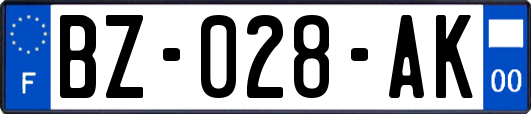 F
BZ-028-AK
00